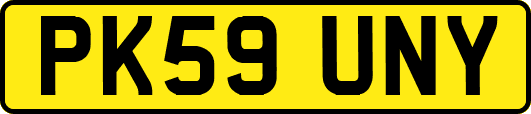 PK59 UNY